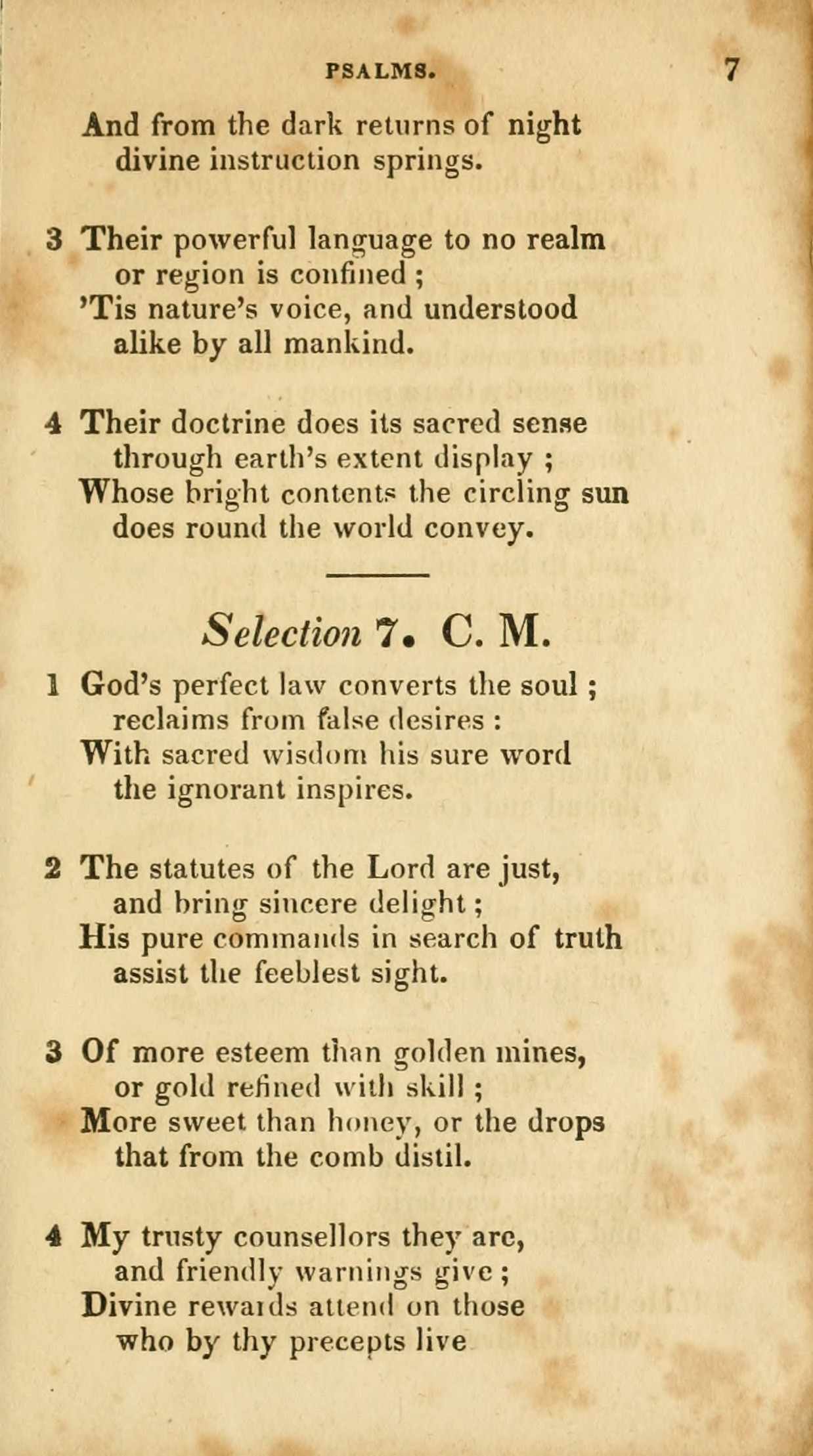 PSALMS. 7

And from the dark returns of night
divine instruction springs.

3 Their powerful language to no realm
or region is confined ;
'Tis nature's voice, and understood
alike by all mankind.

4 Their doctrine does its sacred sense
through earth's extent display ;
Whose bright contents the circling sun
does round the world convey.

Selection 7. C. M.

1 God's perfect law converts the soul ;
reclaims from false desires :
With sacred wisdom his sure word
the ignorant inspires.

2 The statutes of the Lord are just,
and bring sincere delight ;
His pure commands in search of truth
assist the feeblest sight.

3 Of more esteem than golden mines,
or gold refined with skill ;
More sweet than honey, or the drops
that from the comb distil.

4 My trusty counsellors they are,
and friendly warnings give ;
Divine rewards attend on those
who by thy precepts live